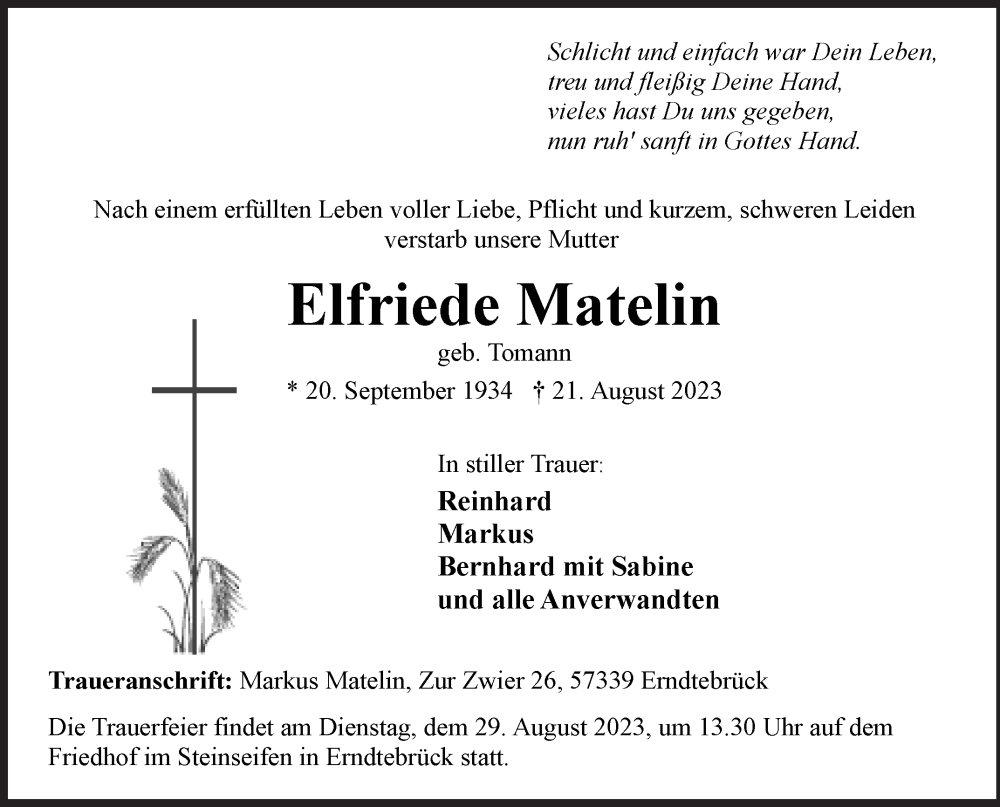 Schlicht und einfach war Dein Leben,
treu und fleißig Deine Hand,
vieles hast Du uns gegeben,
nun ruh' sanft in Gottes Hand.

Nach einem erfüllten Leben voller Liebe, Pflicht und kurzem, schweren Leiden verstarb unsere Mutter

Elfriede Matelin

geb. Tomann

* 20. September 1934 † 21. August 2023

In stiller Trauer:

Reinhard
Markus
Bernhard mit Sabine
und alle Anverwandten

Traueranschrift: Markus Matelin, Zur Zwier 26, 57339 Erndtebrück

Die Trauerfeier findet am Dienstag, dem 29. August 2023, um 13.30 Uhr auf dem Friedhof im Steinseifen in Erndtebrück statt.